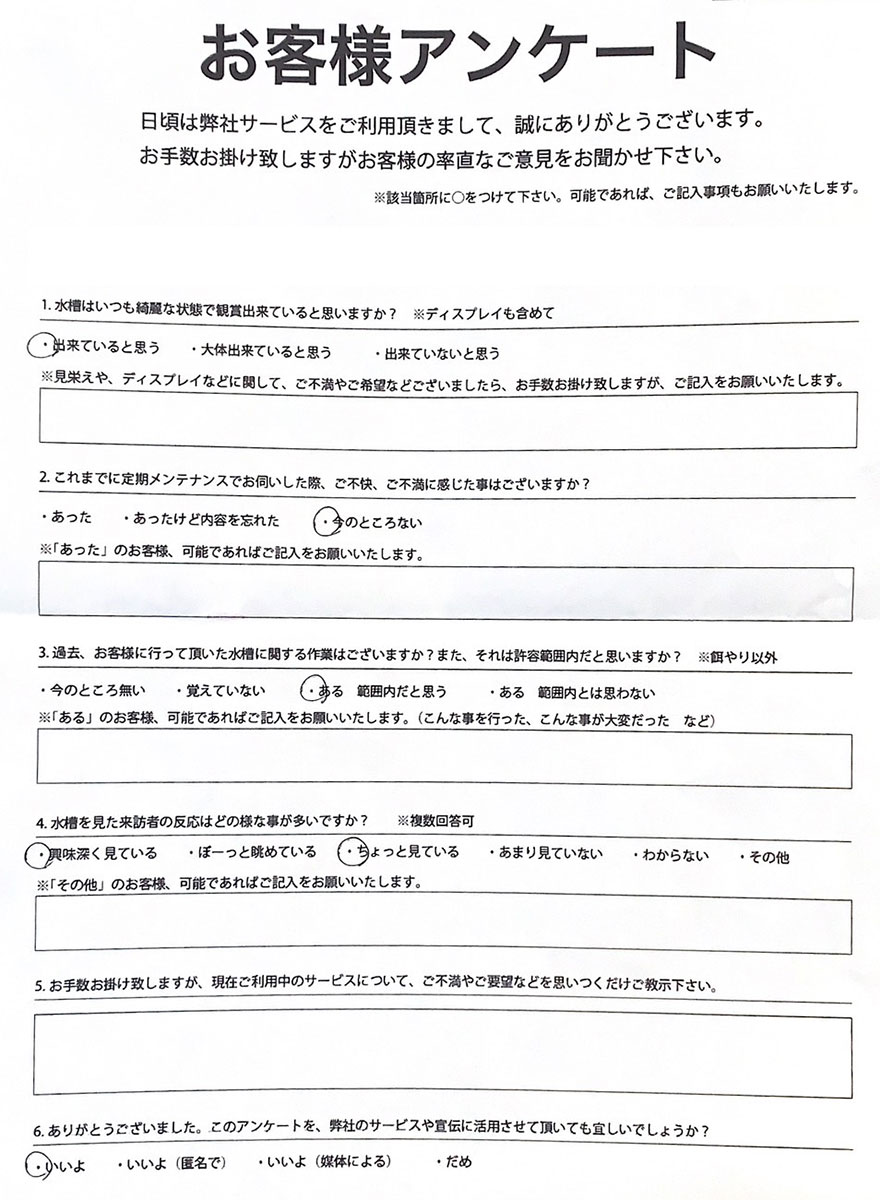 お客様アンケート

日頃は弊社サービスをご利用頂きまして、誠にありがとうございます。
お手数お掛け致しますがお客様の率直なご意見をお聞かせ下さい。

※該当箇所に○をつけて下さい。可能であれば、ご記入事項もお願いいたします。

1. 水槽はいつも綺麗な状態で観賞出来ていると思いますか？　※ディスプレイも含めて

・出来ていると思う　・大体出来ていると思う　・出来ていないと思う

※見栄えや、ディスプレイなどに関して、ご不満やご希望などございましたら、お手数お掛け致しますが、ご記入をお願いいたします。

2. これまでに定期メンテナンスでお伺いした際、ご不快、ご不満に感じた事はございますか？

・あった　・あったけど内容を忘れた　・今のところない

※「あった」のお客様、可能であればご記入をお願いいたします。

3. 過去、お客様に行って頂いた水槽に関する作業はございますか？また、それは許容範囲内だと思いますか？　※餌やり以外

・今のところ無い　・覚えていない　・ある　範囲内だと思う　・ある　範囲内とは思わない

※「ある」のお客様、可能であればご記入をお願いいたします。（こんな事を行った、こんな事が大変だった　など）

4. 水槽を見た来訪者の反応はどの様な事が多いですか？　※複数回答可

・興味深く見ている　・ぼーっと眺めている　・ちょっと見ている　・あまり見ていない　・わからない　・その他

※「その他」のお客様、可能であればご記入をお願いいたします。

5. お手数お掛け致しますが、現在ご利用中のサービスについて、ご不満やご要望などを思いつくだけご教示下さい。

6. ありがとうございました。このアンケートを、弊社のサービスや宣伝に活用させて頂いても宜しいでしょうか？

・いいよ　・いいよ（匿名で）　・いいよ（媒体による）　・だめ